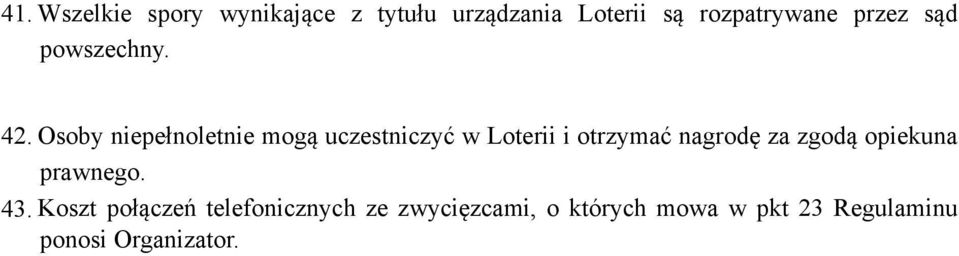 41. Wszelkie spory wynikające z tytułu urządzania Loterii są rozpatrywane przez sąd powszechny.

42. Osoby niepełnoletnie mogą uczestniczyć w Loterii i otrzymać nagrodę za zgodą opiekuna prawnego.

43. Koszt połączeń telefonicznych ze zwycięzcami, o których mowa w pkt 23 Regulaminu ponosi Organizator.